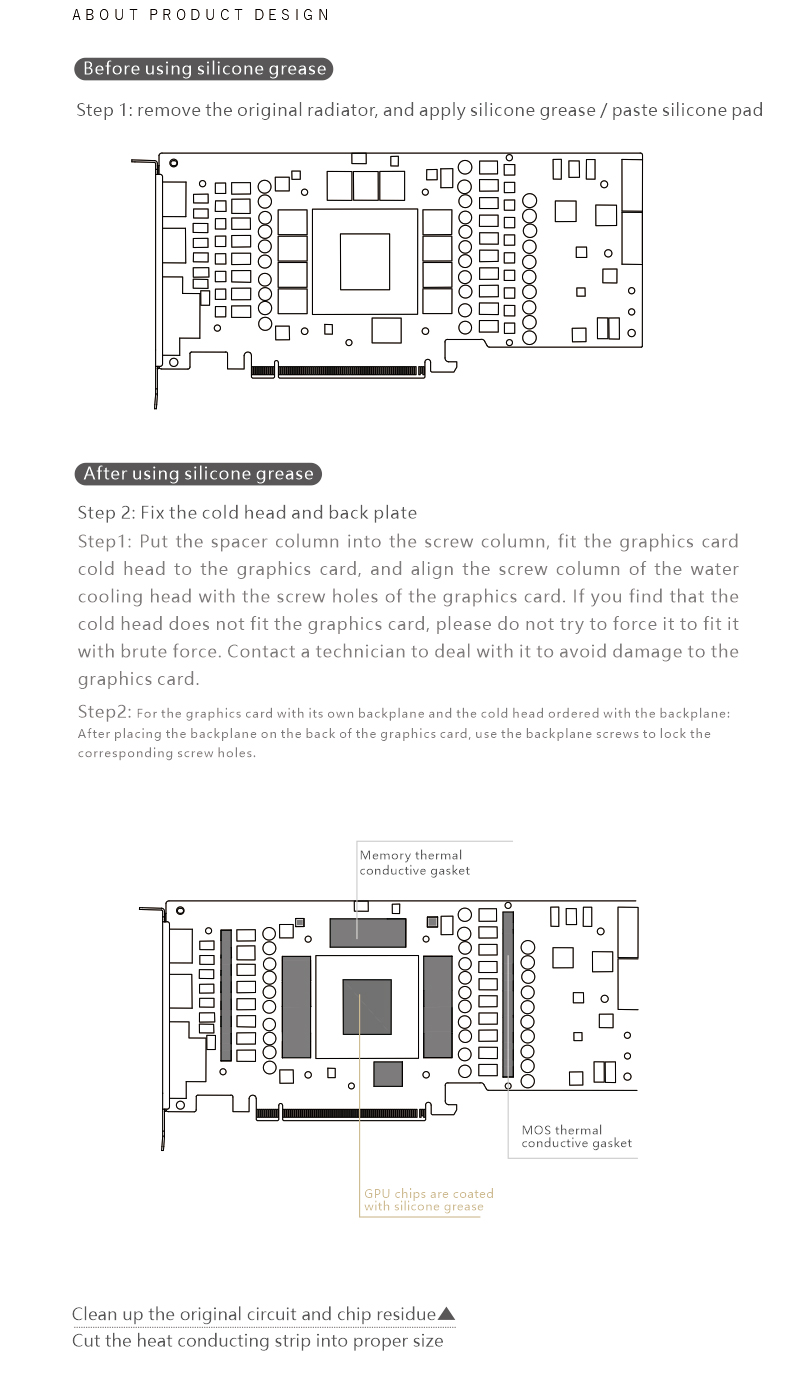 ABOUT PRODUCT DESIGN

Before using silicone grease

Step 1: remove the original radiator, and apply silicone grease / paste silicone pad

After using silicone grease

Step 2: Fix the cold head and back plate

Step1: Put the spacer column into the screw column, fit the graphics card cold head to the graphics card, and align the screw column of the water cooling head with the screw holes of the graphics card. If you find that the cold head does not fit the graphics card, please do not try to force it to fit it with brute force. Contact a technician to deal with it to avoid damage to the graphics card.

Step2: For the graphics card with its own backplane and the cold head ordered with the backplane: After placing the backplane on the back of the graphics card, use the backplane screws to lock the corresponding screw holes.

Memory thermal conductive gasket

MOS thermal conductive gasket

GPU chips are coated with silicone grease

Clean up the original circuit and chip residue▲

Cut the heat conducting strip into proper size